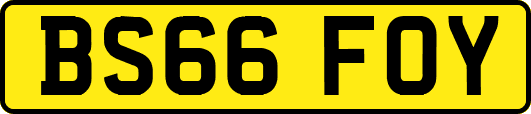 BS66 FOY